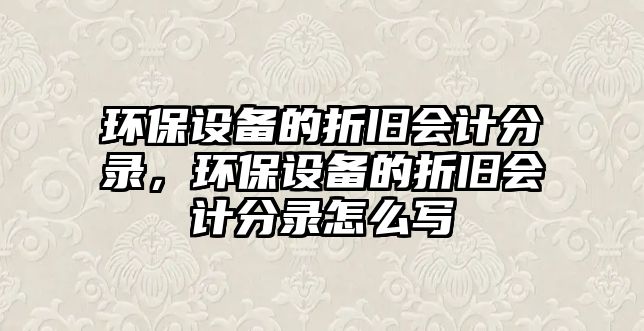 环保设备的折旧会计分录，环保设备的折旧会计分录怎么写